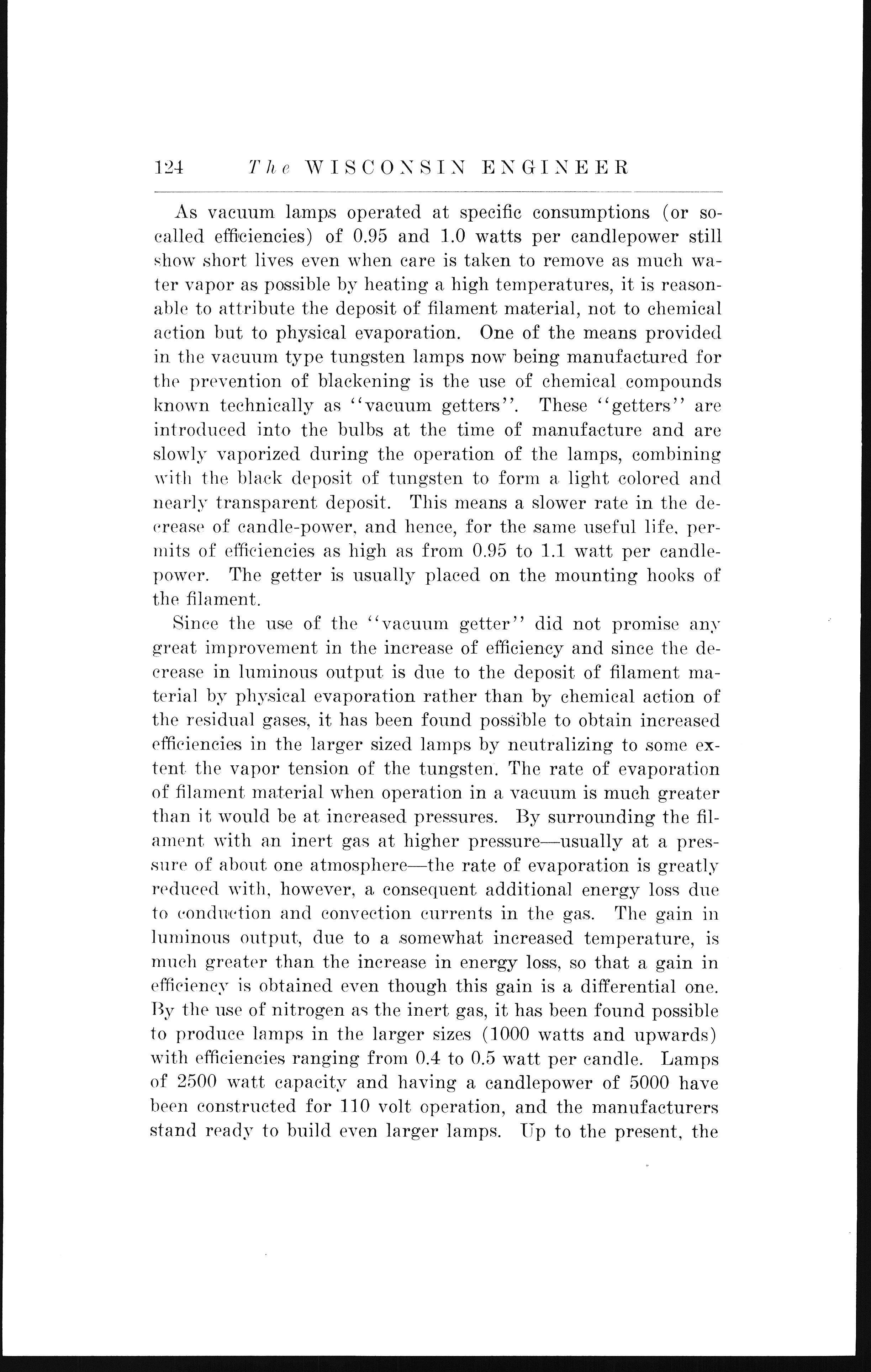 124 The WISCONSIN ENGINEER

As vacuum lamps operated at specific consumptions (or so-called efficiencies) of 0.95 and 1.0 watts per candlepower still show short lives even when care is taken to remove as much water vapor as possible by heating a high temperatures, it is reasonable to attribute the deposit of filament material, not to chemical action but to physical evaporation. One of the means provided in the vacuum type tungsten lamps now being manufactured for the prevention of blackening is the use of chemical compounds known technically as "vacuum getters". These "getters" are introduced into the bulbs at the time of manufacture and are slowly vaporized during the operation of the lamps, combining with the black deposit of tungsten to form a light colored and nearly transparent deposit. This means a slower rate in the decrease of candle-power, and hence, for the same useful life, permits of efficiencies as high as from 0.95 to 1.1 watt per candlepower. The getter is usually placed on the mounting hooks of the filament.

Since the use of the "vacuum getter" did not promise any great improvement in the increase of efficiency and since the decrease in luminous output is due to the deposit of filament material by physical evaporation rather than by chemical action of the residual gases, it has been found possible to obtain increased efficiencies in the larger sized lamps by neutralizing to some extent the vapor tension of the tungsten. The rate of evaporation of filament material when operation in a vacuum is much greater than it would be at increased pressures. By surrounding the filament with an inert gas at higher pressure—usually at a pressure of about one atmosphere—the rate of evaporation is greatly reduced with, however, a consequent additional energy loss due to conduction and convection currents in the gas. The gain in luminous output, due to a somewhat increased temperature, is much greater than the increase in energy loss, so that a gain in efficiency is obtained even though this gain is a differential one. By the use of nitrogen as the inert gas, it has been found possible to produce lamps in the larger sizes (1000 watts and upwards) with efficiencies ranging from 0.4 to 0.5 watt per candle. Lamps of 2500 watt capacity and having a candlepower of 5000 have been constructed for 110 volt operation, and the manufacturers stand ready to build even larger lamps. Up to the present, the